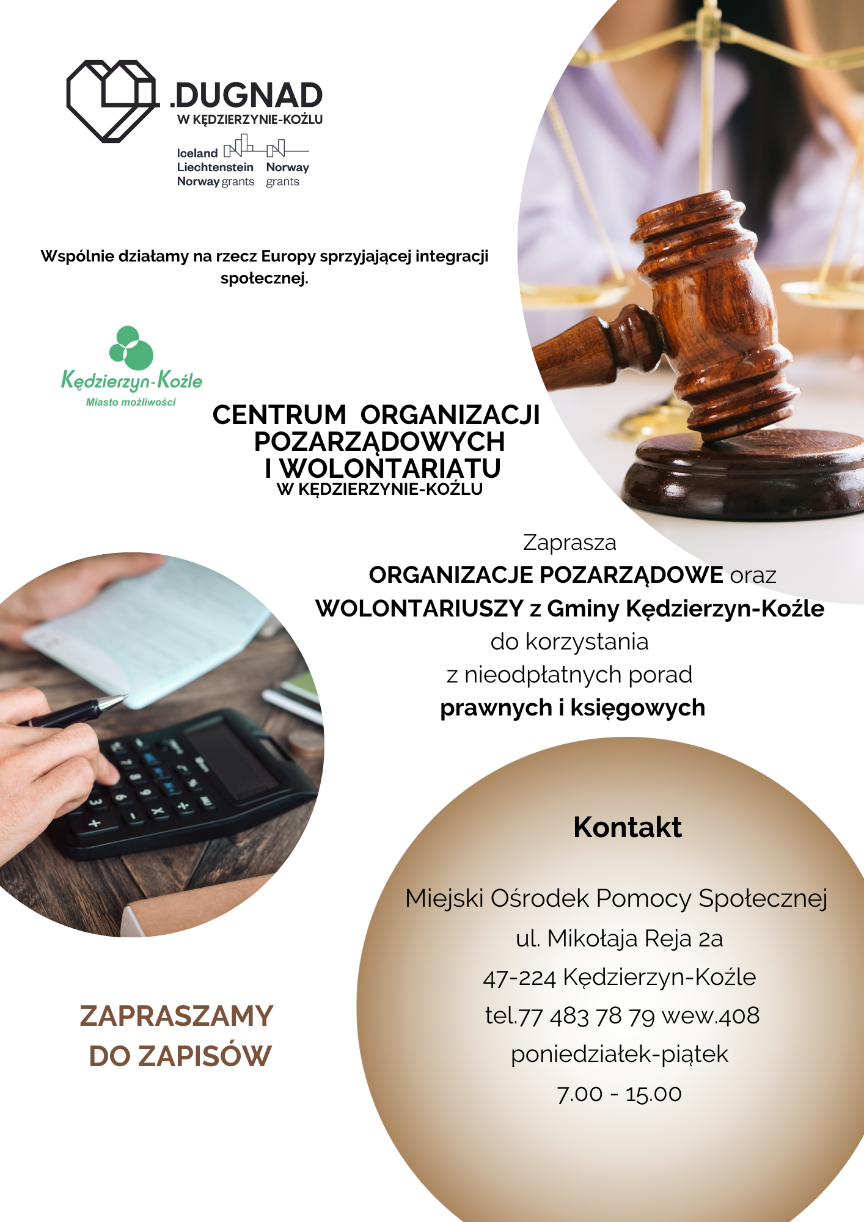 .DUGNAD
W KĘDZIERZYNIE-KOŹLU

Iceland
Liechtenstein
Norway grants

Norway
grants

Wspólnie działamy na rzecz Europy sprzyjającej integracji społecznej.

Kędzierzyn-Koźle
Miasto możliwości

CENTRUM ORGANIZACJI POZARZĄDOWYCH I WOLONTARIATU
W KĘDZIERZYNIE-KOŹLU

Zaprasza
ORGANIZACJE POZARZĄDOWE oraz
WOLONTARIUSZY z Gminy Kędzierzyn-Koźle
do korzystania
z nieodpłatnych porad
prawnych i księgowych

Kontakt

Miejski Ośrodek Pomocy Społecznej
ul. Mikołaja Reja 2a
47-224 Kędzierzyn-Koźle
tel.77 483 78 79 wew.408
poniedziałek-piątek
7.00 - 15.00

ZAPRASZAMY
DO ZAPISÓW